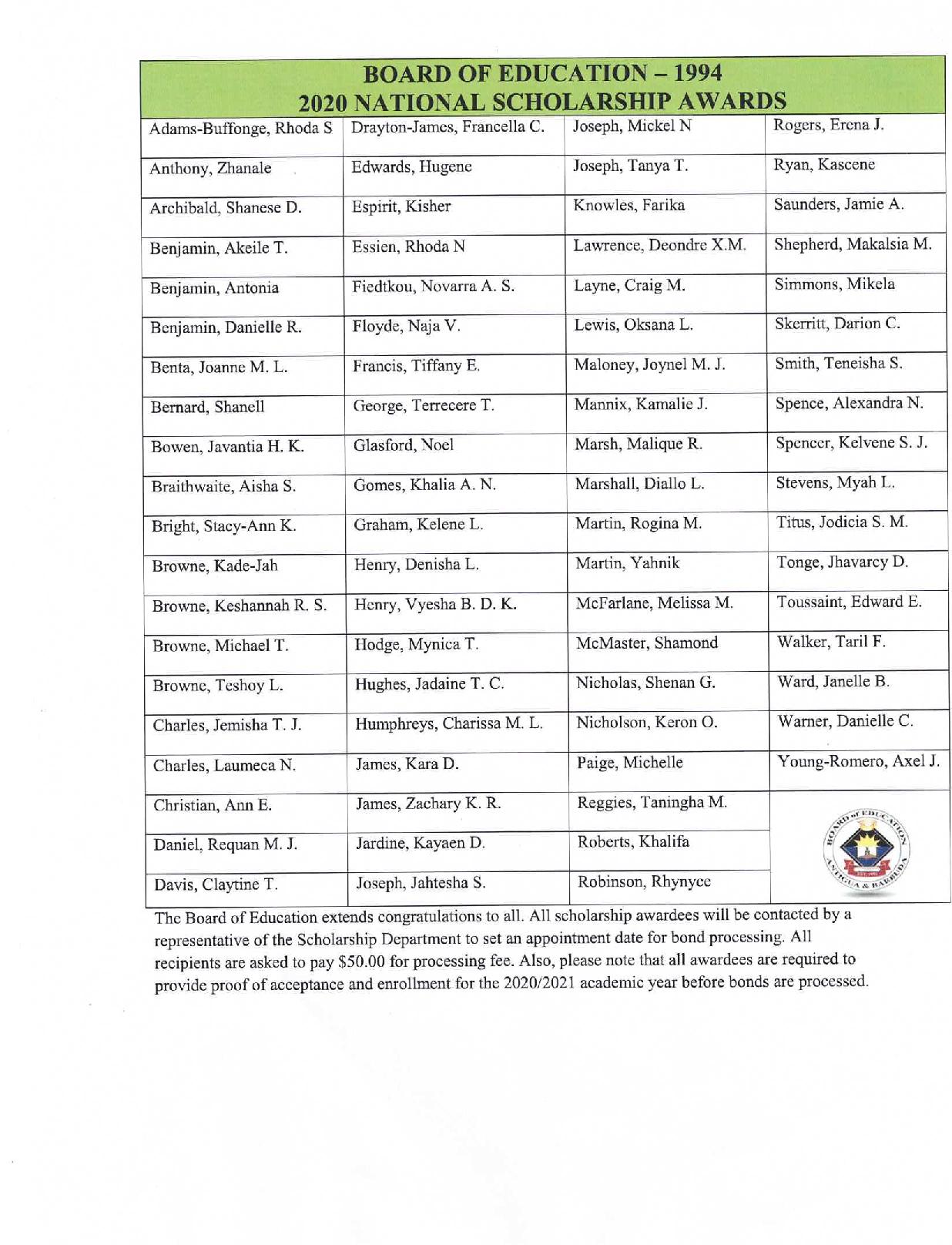 BOARD OF EDUCATION – 1994
2020 NATIONAL SCHOLARSHIP AWARDS

| | | | |
|---|---|---|---|
| Adams-Buffonge, Rhoda S | Drayton-James, Francella C. | Joseph, Mickel N | Rogers, Erena J. |
| Anthony, Zhanale | Edwards, Hugene | Joseph, Tanya T. | Ryan, Kascene |
| Archibald, Shanese D. | Espirit, Kisher | Knowles, Farika | Saunders, Jamie A. |
| Benjamin, Akeile T. | Essien, Rhoda N | Lawrence, Deondre X.M. | Shepherd, Makalsia M. |
| Benjamin, Antonia | Fiedtkou, Novarra A. S. | Layne, Craig M. | Simmons, Mikela |
| Benjamin, Danielle R. | Floyde, Naja V. | Lewis, Oksana L. | Skerritt, Darion C. |
| Benta, Joanne M. L. | Francis, Tiffany E. | Maloney, Joynel M. J. | Smith, Teneisha S. |
| Bernard, Shanell | George, Terrecere T. | Mannix, Kamalie J. | Spence, Alexandra N. |
| Bowen, Javantia H. K. | Glasford, Noel | Marsh, Malique R. | Spencer, Kelvene S. J. |
| Braithwaite, Aisha S. | Gomes, Khalia A. N. | Marshall, Diallo L. | Stevens, Myah L. |
| Bright, Stacy-Ann K. | Graham, Kelene L. | Martin, Rogina M. | Titus, Jodicia S. M. |
| Browne, Kade-Jah | Henry, Denisha L. | Martin, Yahnik | Tonge, Jhavarcy D. |
| Browne, Keshannah R. S. | Henry, Vyesha B. D. K. | McFarlane, Melissa M. | Toussaint, Edward E. |
| Browne, Michael T. | Hodge, Mynica T. | McMaster, Shamond | Walker, Taril F. |
| Browne, Teshoy L. | Hughes, Jadaine T. C. | Nicholas, Shenan G. | Ward, Janelle B. |
| Charles, Jemisha T. J. | Humphreys, Charissa M. L. | Nicholson, Keron O. | Warner, Danielle C. |
| Charles, Laumeca N. | James, Kara D. | Paige, Michelle | Young-Romero, Axel J. |
| Christian, Ann E. | James, Zachary K. R. | Reggies, Taningha M. | BOARD of EDUCATION ANTIGUA & BARBUDA |
| Daniel, Requan M. J. | Jardine, Kayaen D. | Roberts, Khalifa | |
| Davis, Claytine T. | Joseph, Jahtesha S. | Robinson, Rhynyce | |

The Board of Education extends congratulations to all. All scholarship awardees will be contacted by a representative of the Scholarship Department to set an appointment date for bond processing. All recipients are asked to pay $50.00 for processing fee. Also, please note that all awardees are required to provide proof of acceptance and enrollment for the 2020/2021 academic year before bonds are processed.